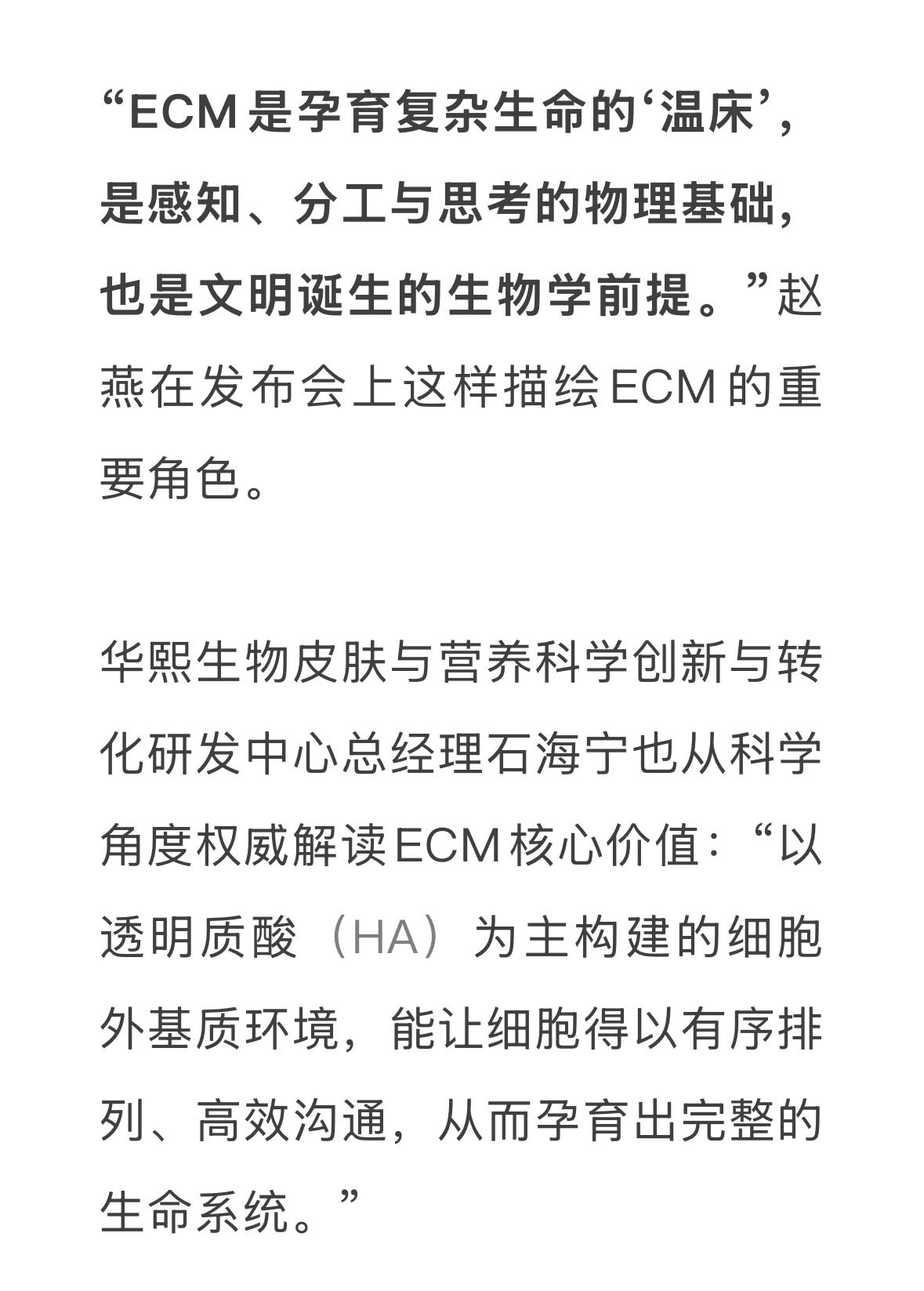 “ECM是孕育复杂生命的‘温床’，是感知、分工与思考的物理基础，也是文明诞生的生物学前提。”赵燕在发布会上这样描绘ECM的重要角色。

华熙生物皮肤与营养科学创新与转化研发中心总经理石海宁也从科学角度权威解读ECM核心价值：“以透明质酸（HA）为主构建的细胞外基质环境，能让细胞得以有序排列、高效沟通，从而孕育出完整的生命系统。”